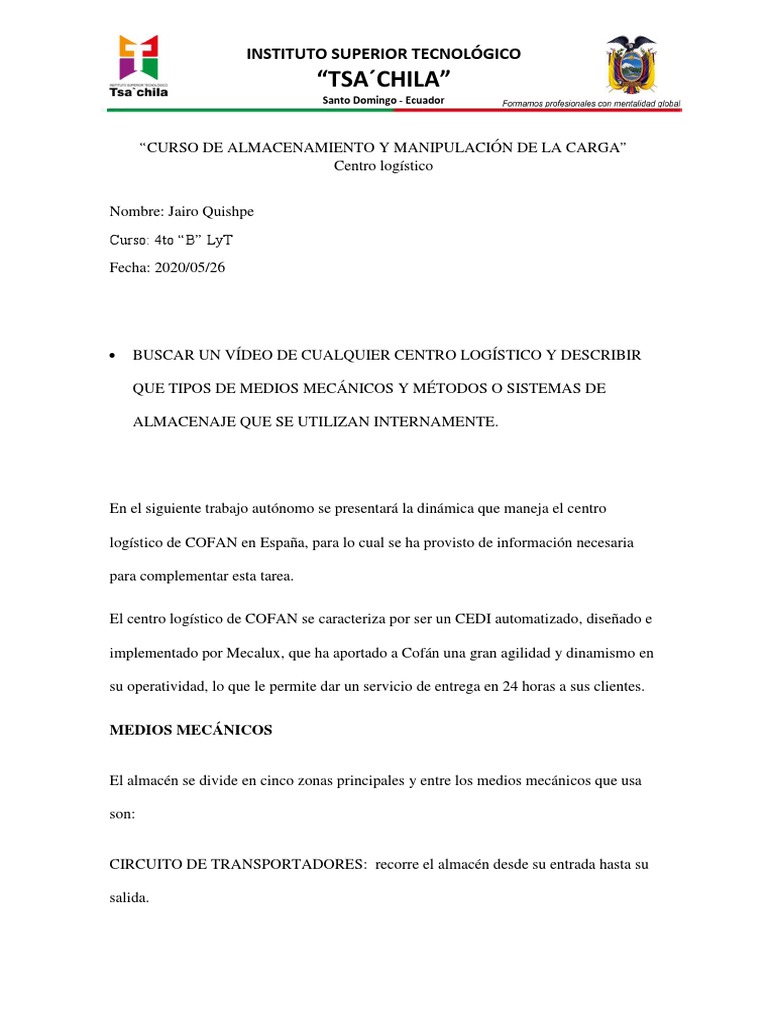 Tsa´chila

INSTITUTO SUPERIOR TECNOLÓGICO
“TSA´CHILA”
Santo Domingo - Ecuador

Formamos profesionales con mentalidad global

“CURSO DE ALMACENAMIENTO Y MANIPULACIÓN DE LA CARGA”
Centro logístico

Nombre: Jairo Quishpe

Curso: 4to “B” LyT

Fecha: 2020/05/26

• BUSCAR UN VÍDEO DE CUALQUIER CENTRO LOGÍSTICO Y DESCRIBIR QUE TIPOS DE MEDIOS MECÁNICOS Y MÉTODOS O SISTEMAS DE ALMACENAJE QUE SE UTILIZAN INTERNAMENTE.

En el siguiente trabajo autónomo se presentará la dinámica que maneja el centro logístico de COFAN en España, para lo cual se ha provisto de información necesaria para complementar esta tarea.

El centro logístico de COFAN se caracteriza por ser un CEDI automatizado, diseñado e implementado por Mecalux, que ha aportado a Cofán una gran agilidad y dinamismo en su operatividad, lo que le permite dar un servicio de entrega en 24 horas a sus clientes.

MEDIOS MECÁNICOS

El almacén se divide en cinco zonas principales y entre los medios mecánicos que usa son:

CIRCUITO DE TRANSPORTADORES: recorre el almacén desde su entrada hasta su salida.